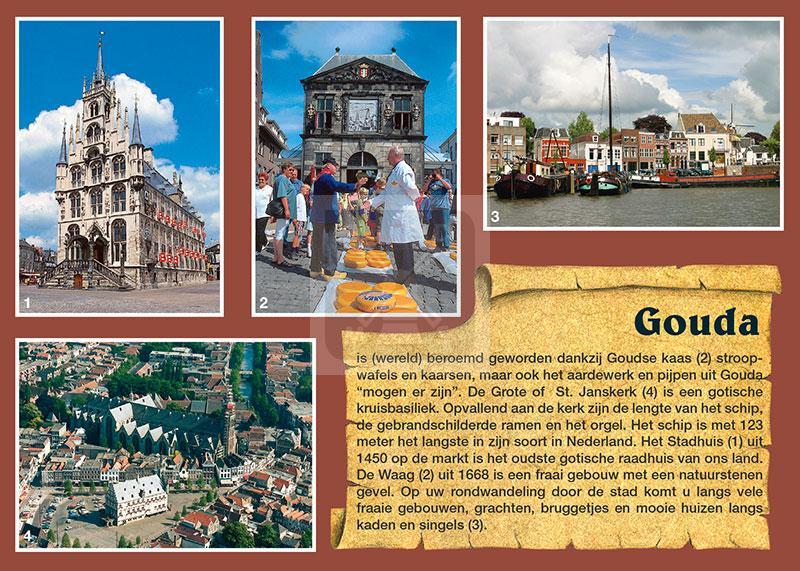 1

2

3

4

Gouda

is (wereld) beroemd geworden dankzij Goudse kaas (2) stroopwafels en kaarsen, maar ook het aardewerk en pijpen uit Gouda "mogen er zijn". De Grote of St. Janskerk (4) is een gotische kruisbasiliek. Opvallend aan de kerk zijn de lengte van het schip, de gebrandschilderde ramen en het orgel. Het schip is met 123 meter het langste in zijn soort in Nederland. Het Stadhuis (1) uit 1450 op de markt is het oudste gotische raadhuis van ons land. De Waag (2) uit 1668 is een fraai gebouw met een natuurstenen gevel. Op uw rondwandeling door de stad komt u langs vele fraaie gebouwen, grachten, bruggetjes en mooie huizen langs kaden en singels (3).